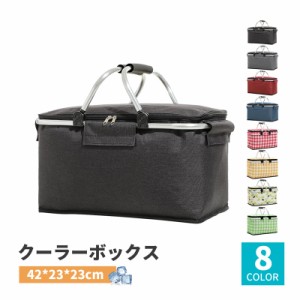 クーラーボックス

42*23*23cm

8
COLOR